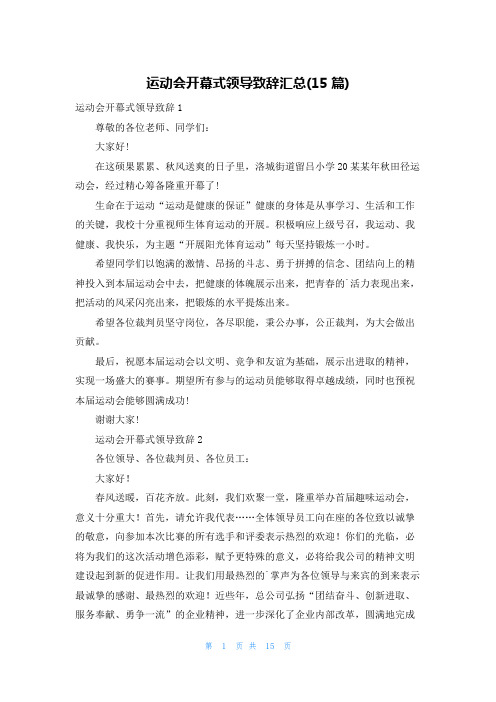 运动会开幕式领导致辞汇总(15 篇)

运动会开幕式领导致辞 1

尊敬的各位老师、同学们：

大家好！

在这硕果累累、秋风送爽的日子里，洛城街道留吕小学 20 某某年秋田径运动会，经过精心筹备隆重开幕了！

生命在于运动“运动是健康的保证”健康的身体是从事学习、生活和工作的关键，我校十分重视师生体育运动的开展。积极响应上级号召，我运动、我健康、我快乐，为主题“开展阳光体育运动”每天坚持锻炼一小时。

希望同学们以饱满的激情、昂扬的斗志、勇于拼搏的信念、团结向上的精神投入到本届运动会中去，把健康的体魄展示出来，把青春的`活力表现出来，把活动的风采闪亮出来，把锻炼的水平提炼出来。

希望各位裁判员坚守岗位，各尽职能，秉公办事，公正裁判，为大会做出贡献。

最后，祝愿本届运动会以文明、竞争和友谊为基础，展示出进取的精神，实现一场盛大的赛事。期望所有参与的运动员能够取得卓越成绩，同时也预祝本届运动会能够圆满成功！

谢谢大家！

运动会开幕式领导致辞 2

各位领导、各位裁判员、各位员工：

大家好！

春风送暖，百花齐放。此刻，我们欢聚一堂，隆重举办首届趣味运动会，意义十分重大！首先，请允许我代表……全体领导员工向在座的各位致以诚挚的敬意，向参加本次比赛的所有选手和评委表示热烈的欢迎！你们的光临，必将为我们的这次活动增色添彩，赋予更特殊的意义，必将给我公司的精神文明建设起到新的促进作用。让我们用最热烈的`掌声为各位领导与来宾的到来表示最诚挚的感谢、最热烈的欢迎！近些年，总公司弘扬“团结奋斗、创新进取、服务奉献、勇争一流”的企业精神，进一步深化了企业内部改革，圆满地完成

第 1 页 共 15 页